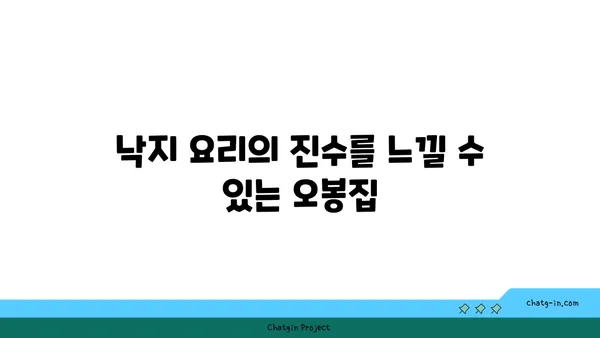 낙지 요리의 진수를 느낄 수 있는 오봉집

chatg-in.com

Chatgin Project